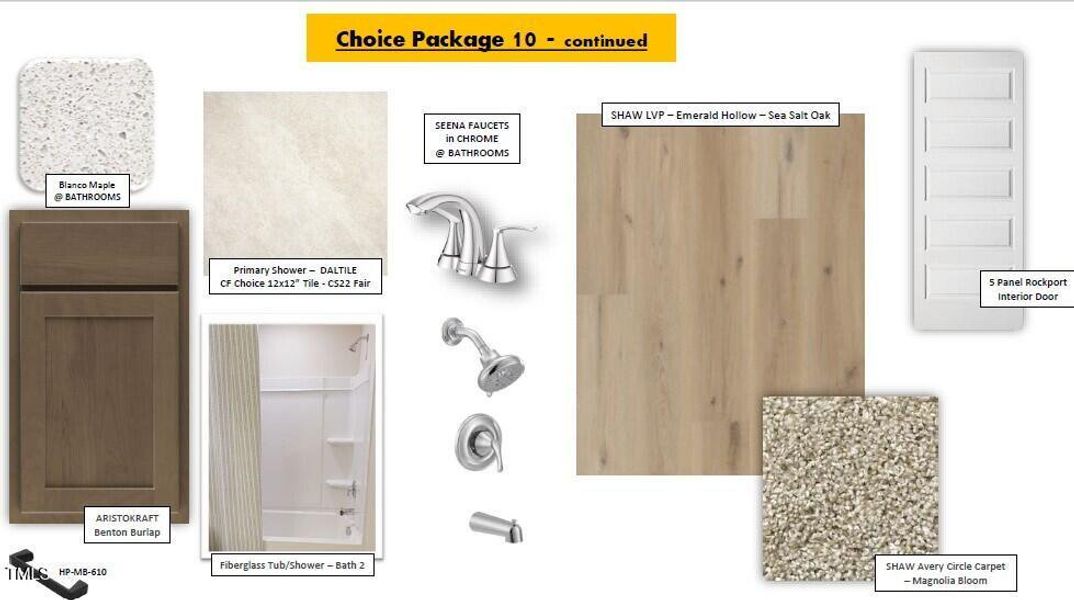 Choice Package 10 - continued

Blanco Maple @ BATHROOMS

Primary Shower – DALTILE CF Choice 12x12" Tile - CS22 Fair

SEENA FAUCETS in CHROME @ BATHROOMS

SHAW LVP – Emerald Hollow – Sea Salt Oak

5 Panel Rockport Interior Door

ARISTOKRAFT Benton Burlap

Fiberglass Tub/Shower – Bath 2

SHAW Avery Circle Carpet – Magnolia Bloom

TMLS

HP-MB-610